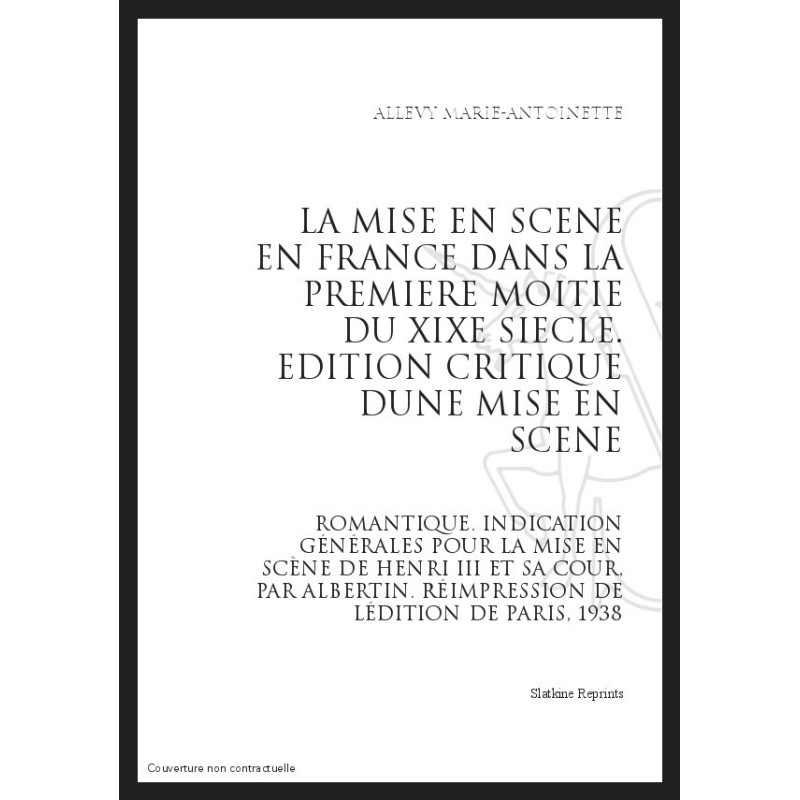 ALLEVY MARIE-ANTOINETTE

LA MISE EN SCENE EN FRANCE DANS LA PREMIERE MOITIE DU XIXE SIECLE. EDITION CRITIQUE DUNE MISE EN SCENE

ROMANTIQUE. INDICATION GÉNÉRALES POUR LA MISE EN SCÈNE DE HENRI III ET SA COUR, PAR ALBERTIN. RÉIMPRESSION DE LÉDITION DE PARIS, 1938

Slatkine Reprints

Couverture non contractuelle